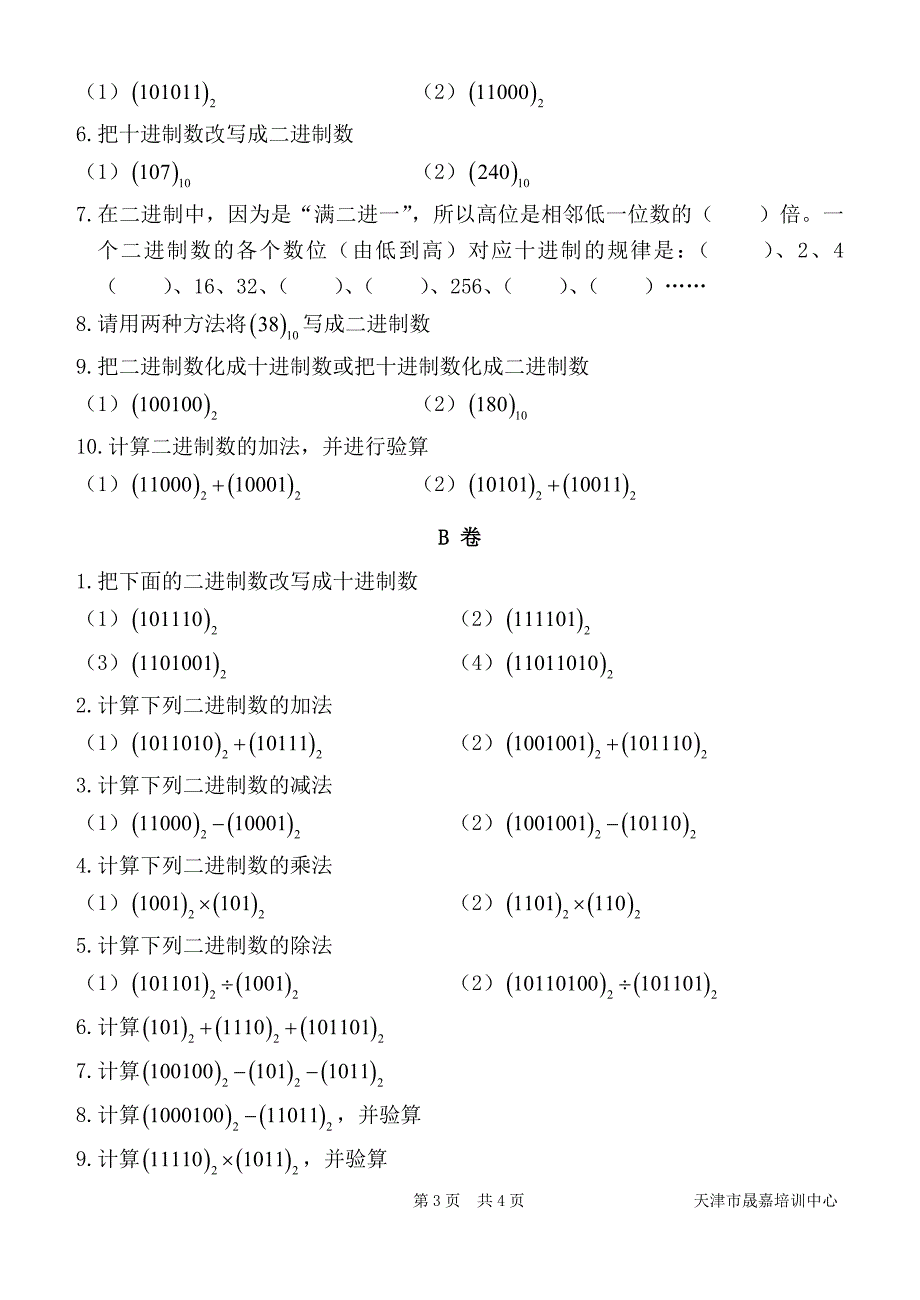 （1）$(101011)_2$　　（2）$(11000)_2$

6. 把十进制数改写成二进制数

（1）$(107)_{10}$　　（2）$(240)_{10}$

7. 在二进制中，因为是“满二进一”，所以高位是相邻低一位数的（　　）倍。一个二进制数的各个数位（由低到高）对应十进制的规律是：（　　）、2、4（　　）、16、32、（　　）、（　　）、256、（　　）、（　　）……

8. 请用两种方法将$(38)_{10}$写成二进制数

9. 把二进制数化成十进制数或把十进制数化成二进制数

（1）$(100100)_2$　　（2）$(180)_{10}$

10. 计算二进制数的加法，并进行验算

（1）$(11000)_2+(10001)_2$　　（2）$(10101)_2+(10011)_2$

B 卷

1. 把下面的二进制数改写成十进制数

（1）$(101110)_2$　　（2）$(111101)_2$

（3）$(1101001)_2$　　（4）$(11011010)_2$

2. 计算下列二进制数的加法

（1）$(1011010)_2+(10111)_2$　　（2）$(1001001)_2+(101110)_2$

3. 计算下列二进制数的减法

（1）$(11000)_2-(10001)_2$　　（2）$(1001001)_2-(10110)_2$

4. 计算下列二进制数的乘法

（1）$(1001)_2\times(101)_2$　　（2）$(1101)_2\times(110)_2$

5. 计算下列二进制数的除法

（1）$(101101)_2\div(1001)_2$　　（2）$(10110100)_2\div(101101)_2$

6. 计算$(101)_2+(1110)_2+(101101)_2$

7. 计算$(100100)_2-(101)_2-(1011)_2$

8. 计算$(1000100)_2-(11011)_2$，并验算

9. 计算$(11110)_2\times(1011)_2$，并验算

第 3 页　共 4 页　　天津市晟嘉培训中心